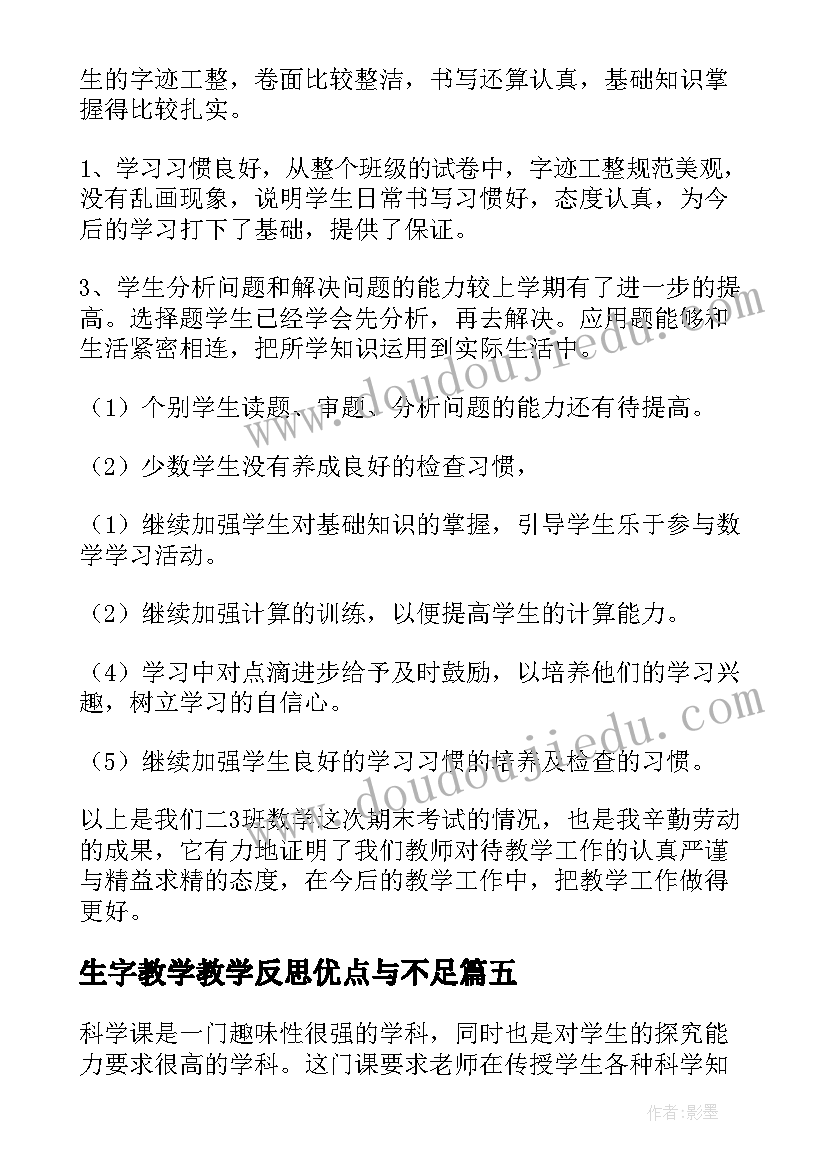 生的字迹工整，卷面比较整洁，书写还算认真，基础知识掌握得比较扎实。

1、学习习惯良好，从整个班级的试卷中，字迹工整规范美观，没有乱画现象，说明学生日常书写习惯好，态度认真，为今后的学习打下了基础，提供了保证。

3、学生分析问题和解决问题的能力较上学期有了进一步的提高。选择题学生已经学会先分析，再去解决。应用题能够和生活紧密相连，把所学知识运用到实际生活中。

（1）个别学生读题、审题、分析问题的能力还有待提高。

（2）少数学生没有养成良好的检查习惯，

（1）继续加强学生对基础知识的掌握，引导学生乐于参与数学学习活动。

（2）继续加强计算的训练，以便提高学生的计算能力。

（4）学习中对点滴进步给予及时鼓励，以培养他们的学习兴趣，树立学习的自信心。

（5）继续加强学生良好的学习习惯的培养及检查的习惯。

以上是我们二3班数学这次期末考试的情况，也是我辛勤劳动的成果，它有力地证明了我们教师对待教学工作的认真严谨与精益求精的态度，在今后的教学工作中，把教学工作做得更好。

生字教学教学反思优点与不足篇五

科学课是一门趣味性很强的学科，同时也是对学生的探究能力要求很高的学科。这门课要求老师在传授学生各种科学知

www.doudoujiedu.com

www.doudoujiedu.com

作者:影墨